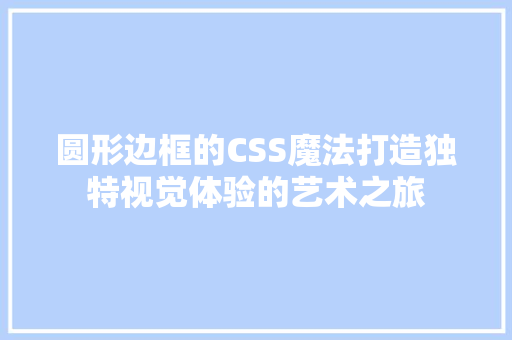 圆形边框的CSS魔法打造独特视觉体验的艺术之旅